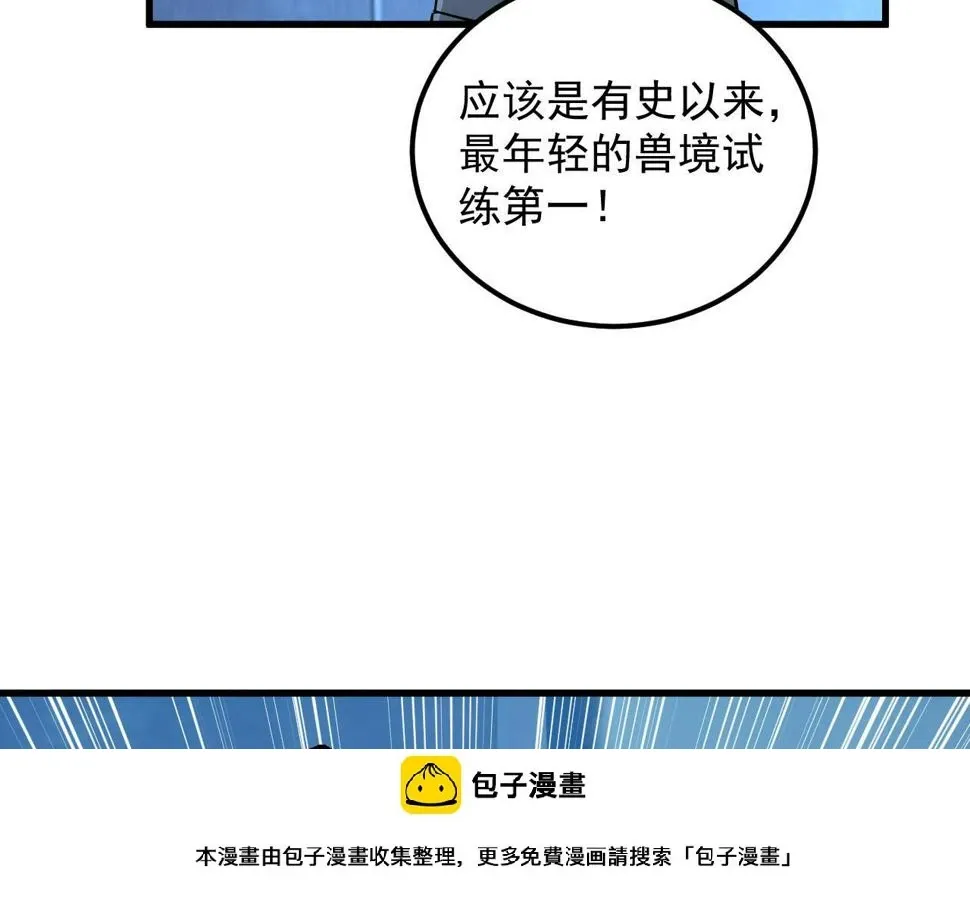 应该是有史以来，最年轻的兽境试练第一！

包子漫畫

本漫畫由包子漫畫收集整理，更多免費漫画請搜索「包子漫畫」